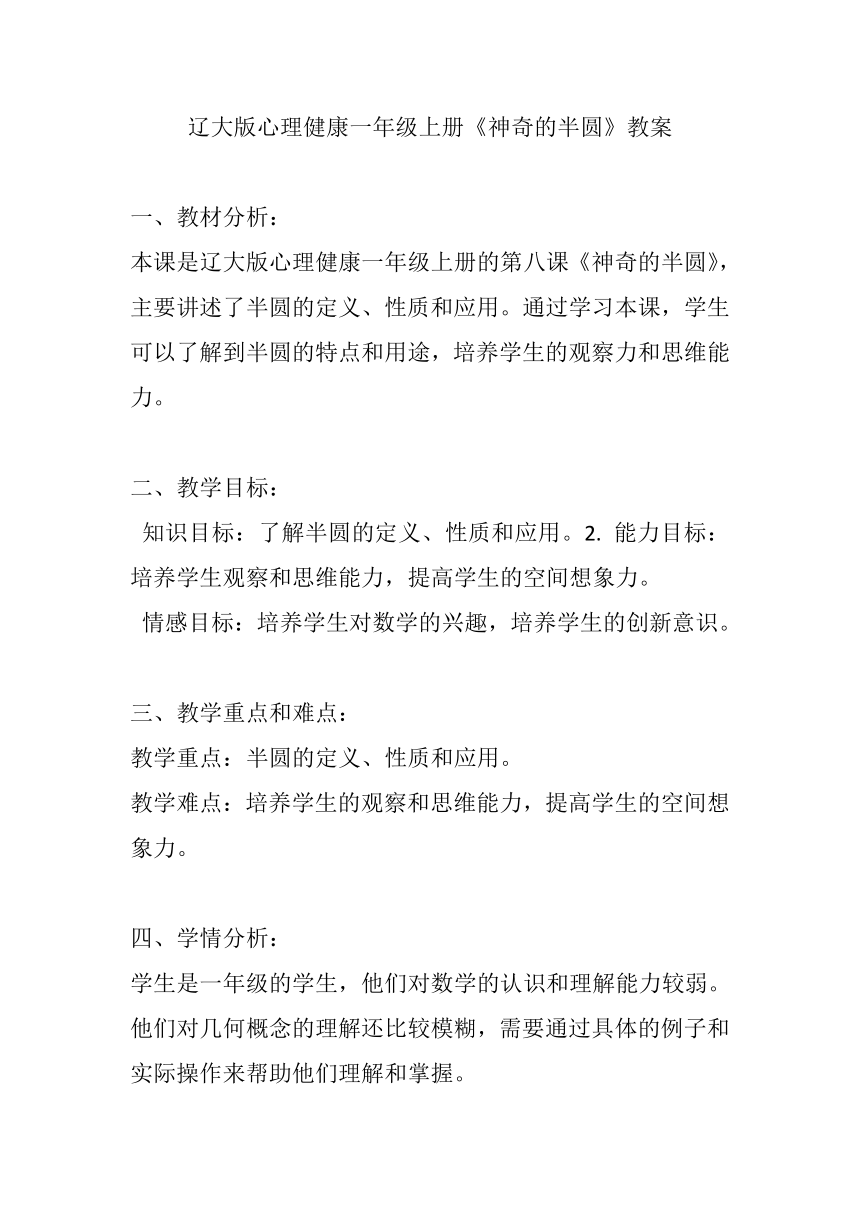 辽大版心理健康一年级上册《神奇的半圆》教案

一、教材分析：
本课是辽大版心理健康一年级上册的第八课《神奇的半圆》，主要讲述了半圆的定义、性质和应用。通过学习本课，学生可以了解到半圆的特点和用途，培养学生的观察力和思维能力。

二、教学目标：
知识目标：了解半圆的定义、性质和应用。2. 能力目标：培养学生观察和思维能力，提高学生的空间想象力。
情感目标：培养学生对数学的兴趣，培养学生的创新意识。

三、教学重点和难点：
教学重点：半圆的定义、性质和应用。
教学难点：培养学生的观察和思维能力，提高学生的空间想象力。

四、学情分析：
学生是一年级的学生，他们对数学的认识和理解能力较弱。他们对几何概念的理解还比较模糊，需要通过具体的例子和实际操作来帮助他们理解和掌握。